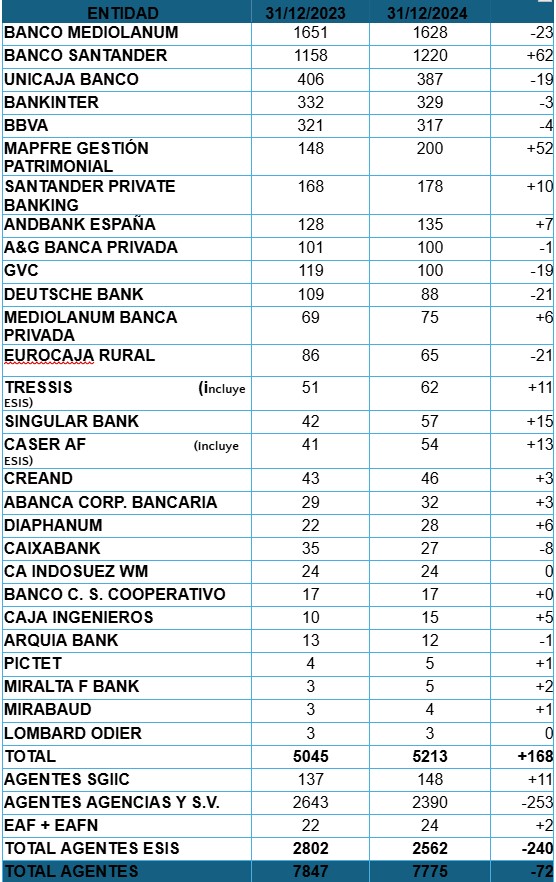 | ENTIDAD | 31/12/2023 | 31/12/2024 | |
|---|---|---|---|
| BANCO MEDIOLANUM | 1651 | 1628 | -23 |
| BANCO SANTANDER | 1158 | 1220 | +62 |
| UNICAJA BANCO | 406 | 387 | -19 |
| BANKINTER | 332 | 329 | -3 |
| BBVA | 321 | 317 | -4 |
| MAPFRE GESTIÓN PATRIMONIAL | 148 | 200 | +52 |
| SANTANDER PRIVATE BANKING | 168 | 178 | +10 |
| ANDBANK ESPAÑA | 128 | 135 | +7 |
| A&G BANCA PRIVADA | 101 | 100 | -1 |
| GVC | 119 | 100 | -19 |
| DEUTSCHE BANK | 109 | 88 | -21 |
| MEDIOLANUM BANCA PRIVADA | 69 | 75 | +6 |
| EUROCAJA RURAL | 86 | 65 | -21 |
| TRESSIS (incluye ESIS) | 51 | 62 | +11 |
| SINGULAR BANK | 42 | 57 | +15 |
| CASER AF (incluye ESIS) | 41 | 54 | +13 |
| CREAND | 43 | 46 | +3 |
| ABANCA CORP. BANCARIA | 29 | 32 | +3 |
| DIAPHANUM | 22 | 28 | +6 |
| CAIXABANK | 35 | 27 | -8 |
| CA INDOSUEZ WM | 24 | 24 | 0 |
| BANCO C. S. COOPERATIVO | 17 | 17 | +0 |
| CAJA INGENIEROS | 10 | 15 | +5 |
| ARQUIA BANK | 13 | 12 | -1 |
| PICTET | 4 | 5 | +1 |
| MIRALTA F BANK | 3 | 5 | +2 |
| MIRABAUD | 3 | 4 | +1 |
| LOMBARD ODIER | 3 | 3 | 0 |
| TOTAL | 5045 | 5213 | +168 |
| AGENTES SGIIC | 137 | 148 | +11 |
| AGENTES AGENCIAS Y S.V. | 2643 | 2390 | -253 |
| EAF + EAFN | 22 | 24 | +2 |
| TOTAL AGENTES ESIS | 2802 | 2562 | -240 |
| TOTAL AGENTES | 7847 | 7775 | -72 |